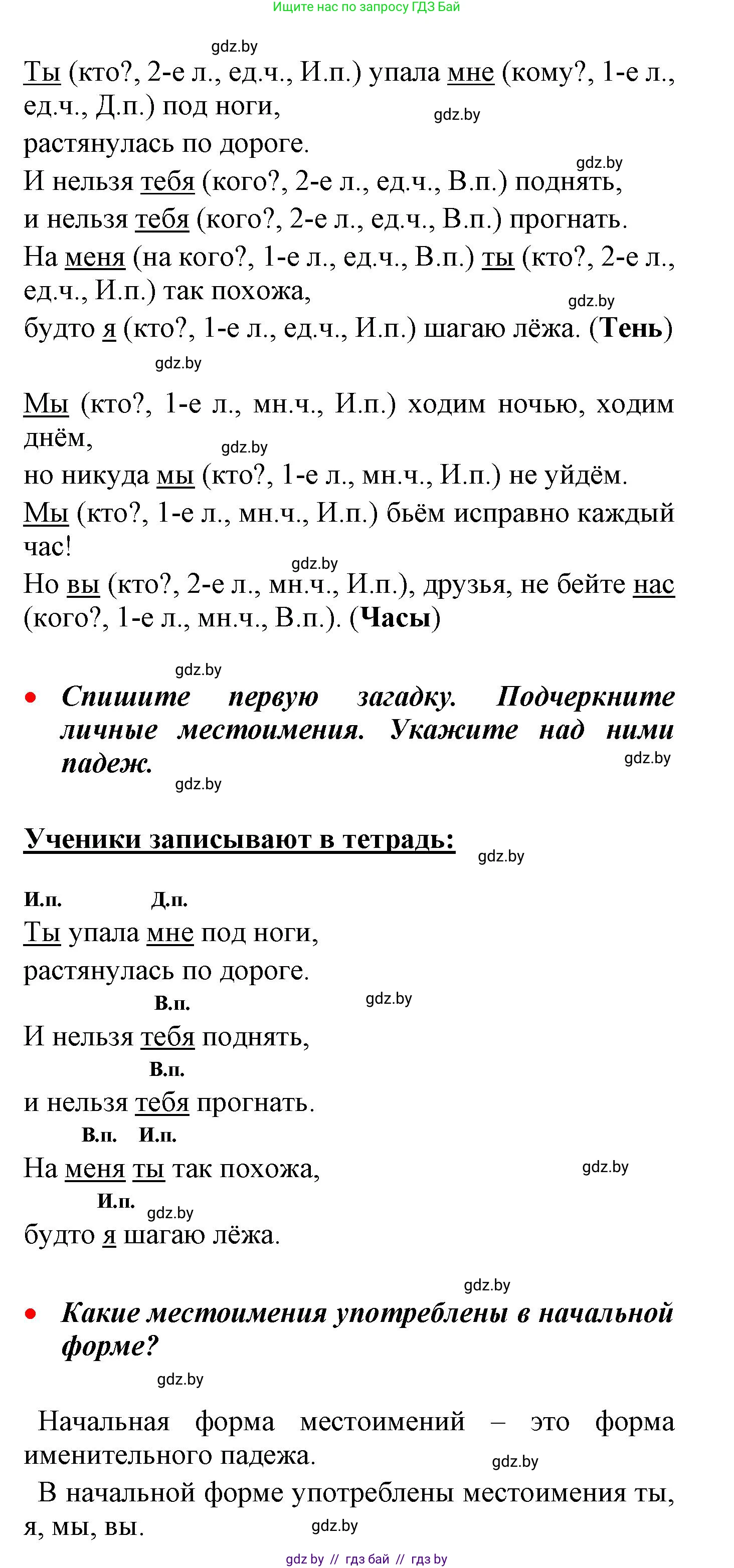 Ищите нас по запросу ГДЗ Бай

gdz.by

Ты (кто?, 2-е л., ед.ч., И.п.) упала мне (кому?, 1-е л., ед.ч., Д.п.) под ноги,
gdz.by
растянулась по дороге.
gdz.by
И нельзя тебя (кого?, 2-е л., ед.ч., В.п.) поднять,
и нельзя тебя (кого?, 2-е л., ед.ч., В.п.) прогнать.
На меня (на кого?, 1-е л., ед.ч., В.п.) ты (кто?, 2-е л., ед.ч., И.п.) так похожа,
gdz.by
будто я (кто?, 1-е л., ед.ч., И.п.) шагаю лёжа. (Тень)
gdz.by

Мы (кто?, 1-е л., мн.ч., И.п.) ходим ночью, ходим днём,
gdz.by
но никуда мы (кто?, 1-е л., мн.ч., И.п.) не уйдём.
Мы (кто?, 1-е л., мн.ч., И.п.) бьём исправно каждый час!
gdz.by
Но вы (кто?, 2-е л., мн.ч., И.п.), друзья, не бейте нас (кого?, 1-е л., мн.ч., В.п.). (Часы)

gdz.by
• Спишите первую загадку. Подчеркните личные местоимения. Укажите над ними падеж.
gdz.by
gdz.by

Ученики записывают в тетрадь:
gdz.by

И.п. Д.п.
Ты упала мне под ноги,
растянулась по дороге.
В.п.
gdz.by
И нельзя тебя поднять,
В.п.
и нельзя тебя прогнать.
В.п. И.п.
На меня ты так похожа,
gdz.by
И.п.
gdz.by
будто я шагаю лёжа.

gdz.by
• Какие местоимения употреблены в начальной форме?
gdz.by

Начальная форма местоимений – это форма именительного падежа.
gdz.by

В начальной форме употреблены местоимения ты, я, мы, вы.
gdz.by

gdz by // гдз бай // гдз by